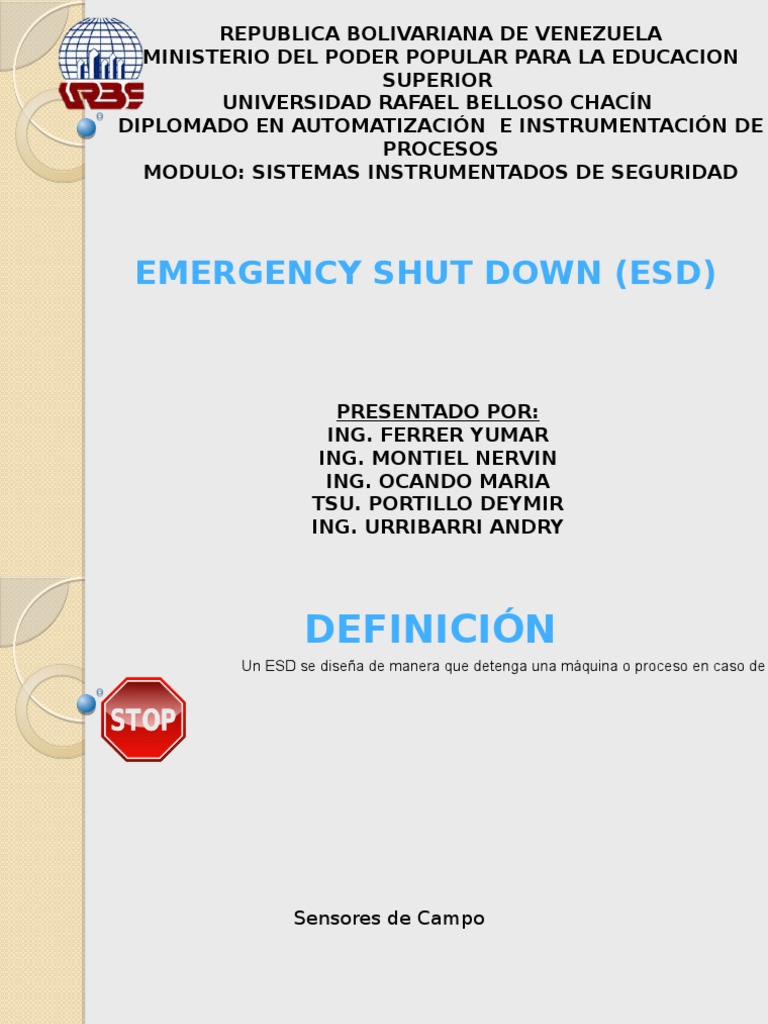 URBE

REPUBLICA BOLIVARIANA DE VENEZUELA
MINISTERIO DEL PODER POPULAR PARA LA EDUCACION SUPERIOR
UNIVERSIDAD RAFAEL BELLOSO CHACÍN
DIPLOMADO EN AUTOMATIZACIÓN E INSTRUMENTACIÓN DE PROCESOS
MODULO: SISTEMAS INSTRUMENTADOS DE SEGURIDAD

EMERGENCY SHUT DOWN (ESD)

PRESENTADO POR:
ING. FERRER YUMAR
ING. MONTIEL NERVIN
ING. OCANDO MARIA
TSU. PORTILLO DEYMIR
ING. URRIBARRI ANDRY

DEFINICIÓN

Un ESD se diseña de manera que detenga una máquina o proceso en caso de

STOP

Sensores de Campo